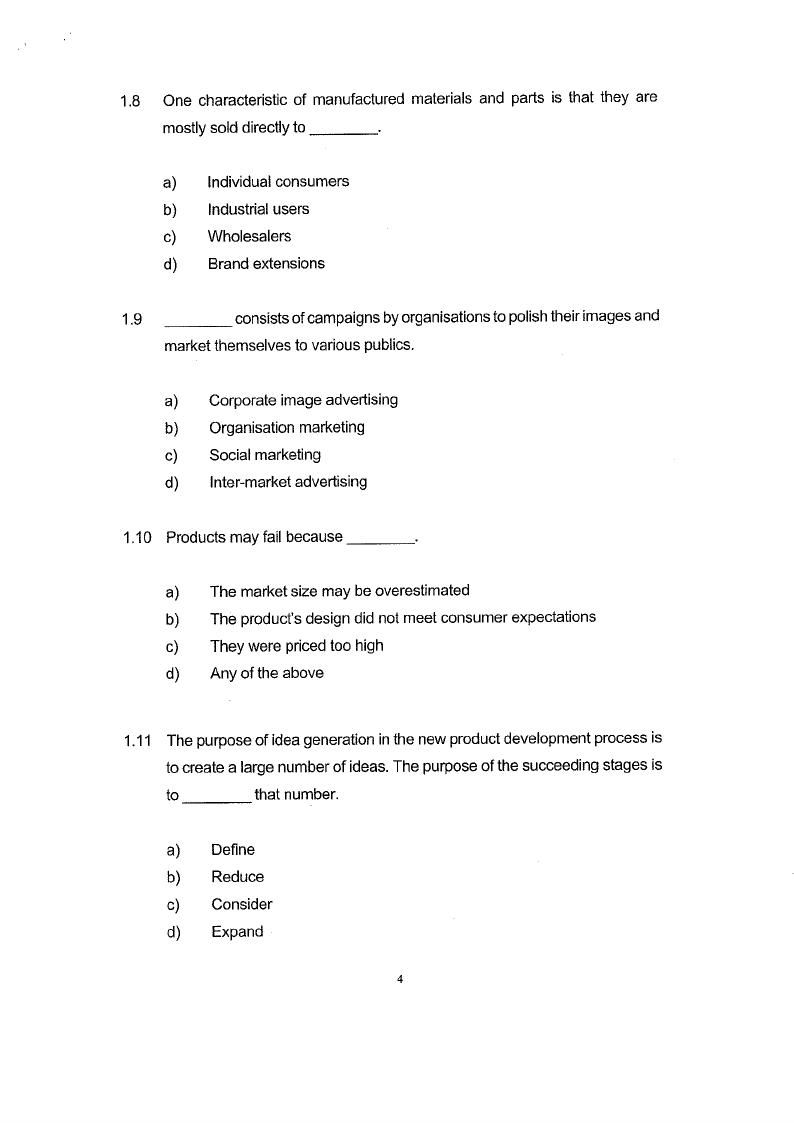 1.8 One characteristic of manufactured materials and parts is that they are mostly sold directly to ________.

a) Individual consumers
b) Industrial users
c) Wholesalers
d) Brand extensions

1.9 ________ consists of campaigns by organisations to polish their images and market themselves to various publics.

a) Corporate image advertising
b) Organisation marketing
c) Social marketing
d) Inter-market advertising

1.10 Products may fail because ________.

a) The market size may be overestimated
b) The product's design did not meet consumer expectations
c) They were priced too high
d) Any of the above

1.11 The purpose of idea generation in the new product development process is to create a large number of ideas. The purpose of the succeeding stages is to ________ that number.

a) Define
b) Reduce
c) Consider
d) Expand

4